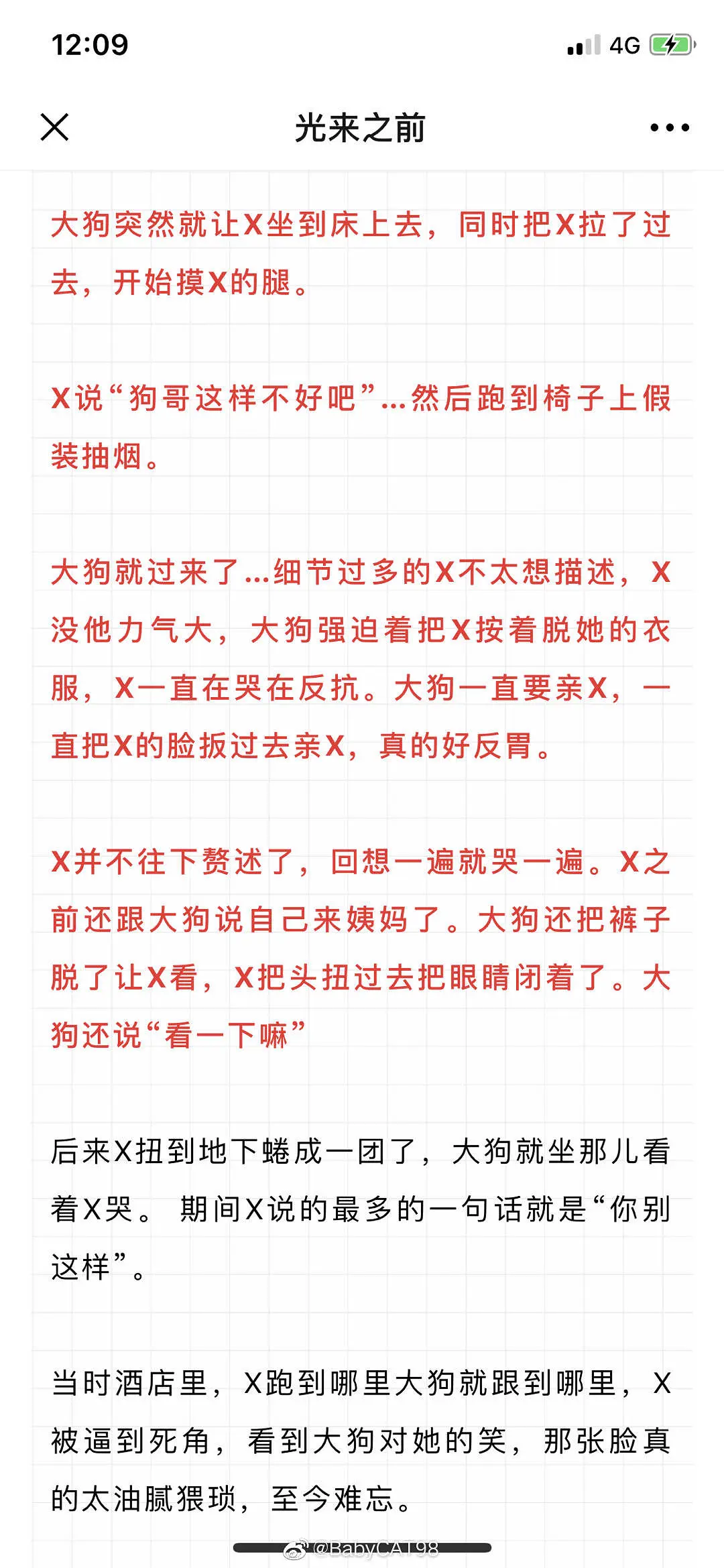 12:09

4G

光来之前

大狗突然就让X坐到床上去，同时把X拉了过去，开始摸X的腿。

X说“狗哥这样不好吧”...然后跑到椅子上假装抽烟。

大狗就过来了...细节过多的X不太想描述，X没他力气大，大狗强迫着把X按着脱她的衣服，X一直在哭在反抗。大狗一直要亲X，一直把X的脸扳过去亲X，真的好反胃。

X并不往下赘述了，回想一遍就哭一遍。X之前还跟大狗说自己来姨妈了。大狗还把裤子脱了让X看，X把头扭过去把眼睛闭着了。大狗还说“看一下嘛”

后来X扭到地下蜷成一团了，大狗就坐那儿看着X哭。 期间X说的最多的一句话就是“你别这样”。

当时酒店里，X跑到哪里大狗就跟到哪里，X被逼到死角，看到大狗对她的笑，那张脸真的太油腻猥琐，至今难忘。

@BabyCAT98